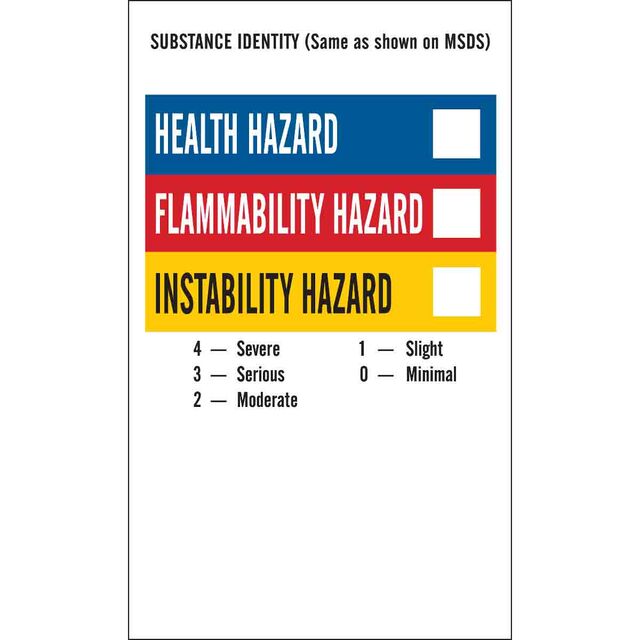 SUBSTANCE IDENTITY (Same as shown on MSDS)

HEALTH HAZARD ☐

FLAMMABILITY HAZARD ☐

INSTABILITY HAZARD ☐

4 — Severe
3 — Serious
2 — Moderate

1 — Slight
0 — Minimal